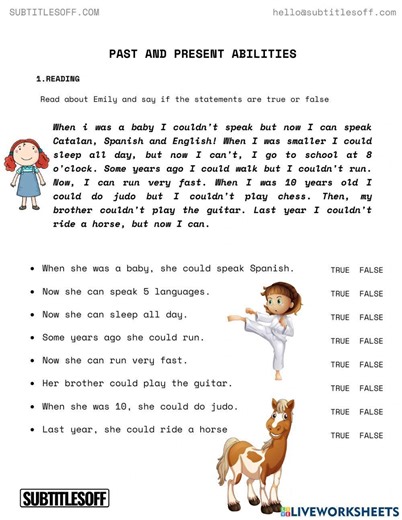 SUBTITLESOFF.COM hello@subtitlesoff.com

PAST AND PRESENT ABILITIES

1.READING

Read about Emily and say if the statements are true or false

When i was a baby I couldn't speak but now I can speak Catalan, Spanish and English! When I was smaller I could sleep all day, but now I can't, I go to school at 8 o'clock. Some years ago I could walk but I couldn't run. Now, I can run very fast. When I was 10 years old I could do judo but I couldn't play chess. Then, my brother couldn't play the guitar. Last year I couldn't ride a horse, but now I can.

- When she was a baby, she could speak Spanish. TRUE FALSE
- Now she can speak 5 languages. TRUE FALSE
- Now she can sleep all day. TRUE FALSE
- Some years ago she could run. TRUE FALSE
- Now she can run very fast. TRUE FALSE
- Her brother could play the guitar. TRUE FALSE
- When she was 10, she could do judo. TRUE FALSE
- Last year, she could ride a horse TRUE FALSE

SUBTITLESOFF

LIVEWORKSHEETS